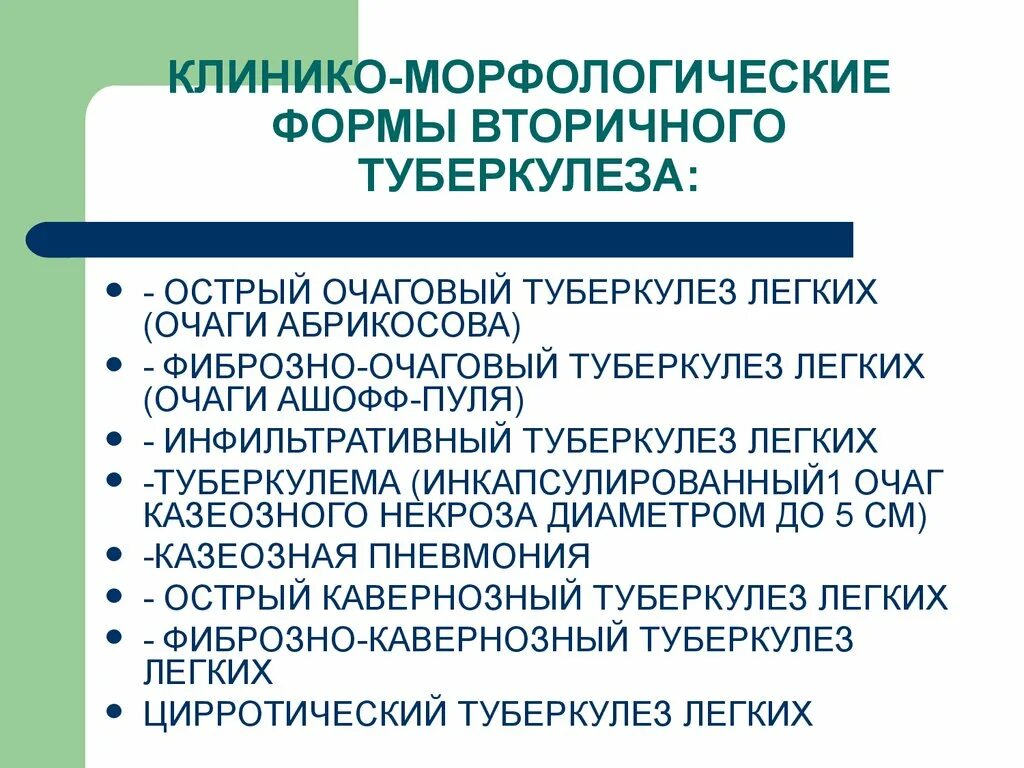 КЛИНИКО-МОРФОЛОГИЧЕСКИЕ ФОРМЫ ВТОРИЧНОГО ТУБЕРКУЛЕЗА:

- - ОСТРЫЙ ОЧАГОВЫЙ ТУБЕРКУЛЕЗ ЛЕГКИХ (ОЧАГИ АБРИКОСОВА)
- - ФИБРОЗНО-ОЧАГОВЫЙ ТУБЕРКУЛЕЗ ЛЕГКИХ (ОЧАГИ АШОФФ-ПУЛЯ)
- - ИНФИЛЬТРАТИВНЫЙ ТУБЕРКУЛЕЗ ЛЕГКИХ
- -ТУБЕРКУЛЕМА (ИНКАПСУЛИРОВАННЫЙ1 ОЧАГ КАЗЕОЗНОГО НЕКРОЗА ДИАМЕТРОМ ДО 5 СМ)
- -КАЗЕОЗНАЯ ПНЕВМОНИЯ
- - ОСТРЫЙ КАВЕРНОЗНЫЙ ТУБЕРКУЛЕЗ ЛЕГКИХ
- - ФИБРОЗНО-КАВЕРНОЗНЫЙ ТУБЕРКУЛЕЗ ЛЕГКИХ
- ЦИРРОТИЧЕСКИЙ ТУБЕРКУЛЕЗ ЛЕГКИХ